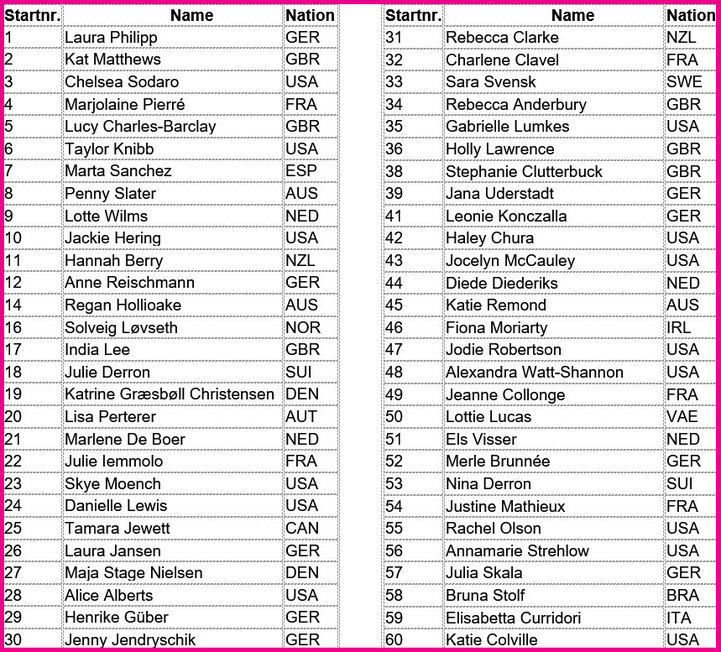 | Startnr. | Name | Nation |
|---|---|---|
| 1 | Laura Philipp | GER |
| 2 | Kat Matthews | GBR |
| 3 | Chelsea Sodaro | USA |
| 4 | Marjolaine Pierré | FRA |
| 5 | Lucy Charles-Barclay | GBR |
| 6 | Taylor Knibb | USA |
| 7 | Marta Sanchez | ESP |
| 8 | Penny Slater | AUS |
| 9 | Lotte Wilms | NED |
| 10 | Jackie Hering | USA |
| 11 | Hannah Berry | NZL |
| 12 | Anne Reischmann | GER |
| 14 | Regan Hollioake | AUS |
| 16 | Solveig Løvseth | NOR |
| 17 | India Lee | GBR |
| 18 | Julie Derron | SUI |
| 19 | Katrine Græsbøll Christensen | DEN |
| 20 | Lisa Perterer | AUT |
| 21 | Marlene De Boer | NED |
| 22 | Julie Iemmolo | FRA |
| 23 | Skye Moench | USA |
| 24 | Danielle Lewis | USA |
| 25 | Tamara Jewett | CAN |
| 26 | Laura Jansen | GER |
| 27 | Maja Stage Nielsen | DEN |
| 28 | Alice Alberts | USA |
| 29 | Henrike Güber | GER |
| 30 | Jenny Jendryschik | GER |

| Startnr. | Name | Nation |
|---|---|---|
| 31 | Rebecca Clarke | NZL |
| 32 | Charlene Clavel | FRA |
| 33 | Sara Svensk | SWE |
| 34 | Rebecca Anderbury | GBR |
| 35 | Gabrielle Lumkes | USA |
| 36 | Holly Lawrence | GBR |
| 38 | Stephanie Clutterbuck | GBR |
| 39 | Jana Uderstadt | GER |
| 41 | Leonie Konczalla | GER |
| 42 | Haley Chura | USA |
| 43 | Jocelyn McCauley | USA |
| 44 | Diede Diederiks | NED |
| 45 | Katie Remond | AUS |
| 46 | Fiona Moriarty | IRL |
| 47 | Jodie Robertson | USA |
| 48 | Alexandra Watt-Shannon | USA |
| 49 | Jeanne Collonge | FRA |
| 50 | Lottie Lucas | VAE |
| 51 | Els Visser | NED |
| 52 | Merle Brunnée | GER |
| 53 | Nina Derron | SUI |
| 54 | Justine Mathieux | FRA |
| 55 | Rachel Olson | USA |
| 56 | Annamarie Strehlow | USA |
| 57 | Julia Skala | GER |
| 58 | Bruna Stolf | BRA |
| 59 | Elisabetta Curridori | ITA |
| 60 | Katie Colville | USA |